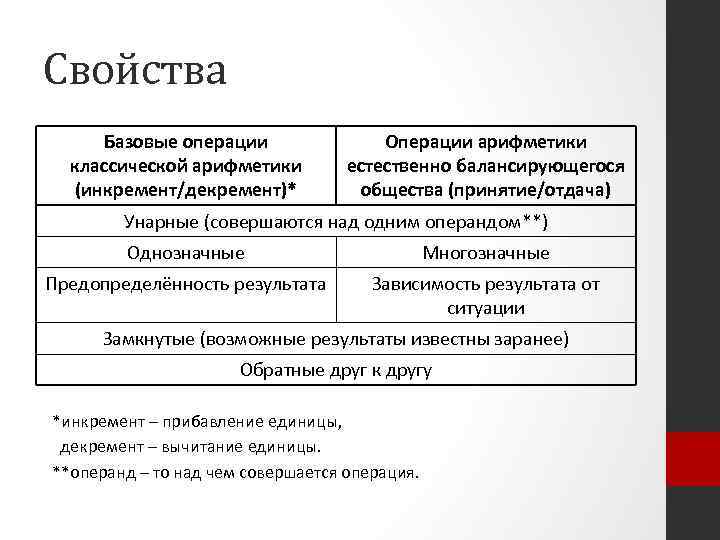 Свойства

| Базовые операции классической арифметики (инкремент/декремент)* | Операции арифметики естественно балансирующегося общества (принятие/отдача) |
|---|---|
| Унарные (совершаются над одним операндом**) | |
| Однозначные | Многозначные |
| Предопределённость результата | Зависимость результата от ситуации |
| Замкнутые (возможные результаты известны заранее) | |
| Обратные друг к другу | |

*инкремент – прибавление единицы,
декремент – вычитание единицы.
**операнд – то над чем совершается операция.